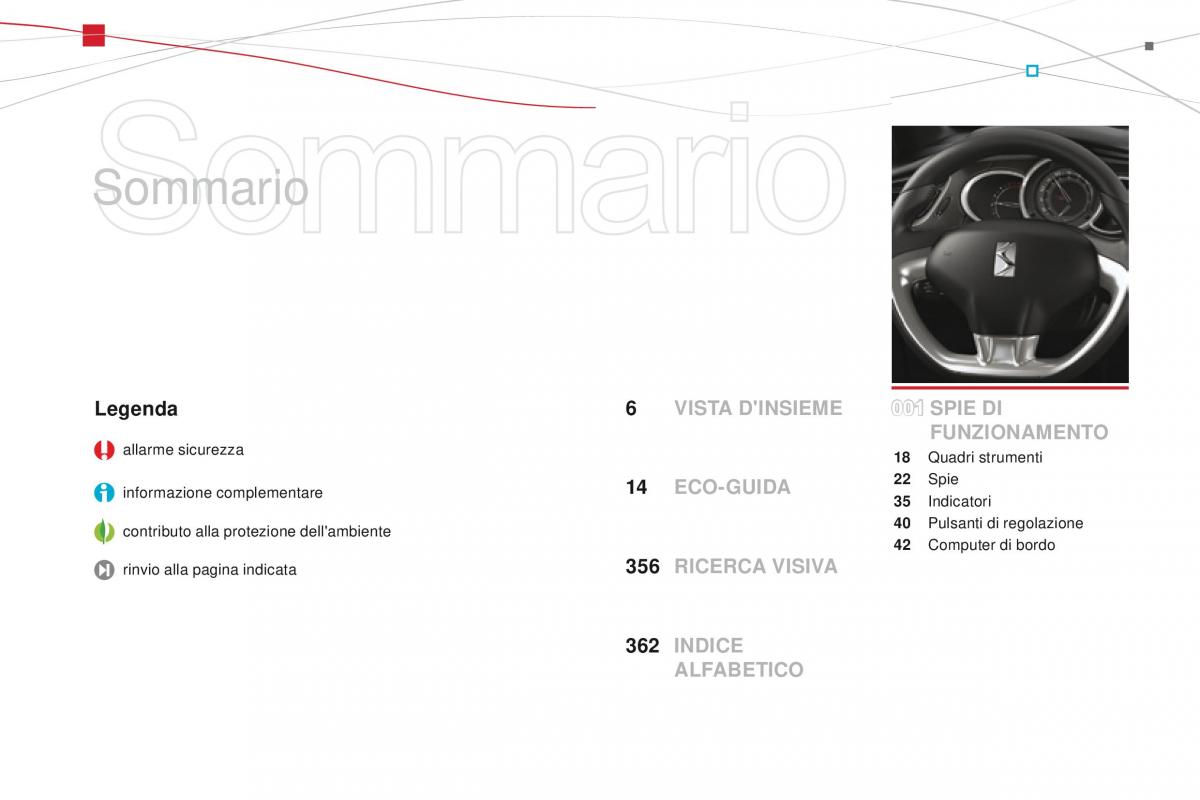 Sommario

Sommario

Legenda

allarme sicurezza

informazione complementare

contributo alla protezione dell'ambiente

rinvio alla pagina indicata

6 VISTA D'INSIEME

14 ECO-GUIDA

356 RICERCA VISIVA

362 INDICE ALFABETICO

001 SPIE DI FUNZIONAMENTO

18 Quadri strumenti
22 Spie
35 Indicatori
40 Pulsanti di regolazione
42 Computer di bordo